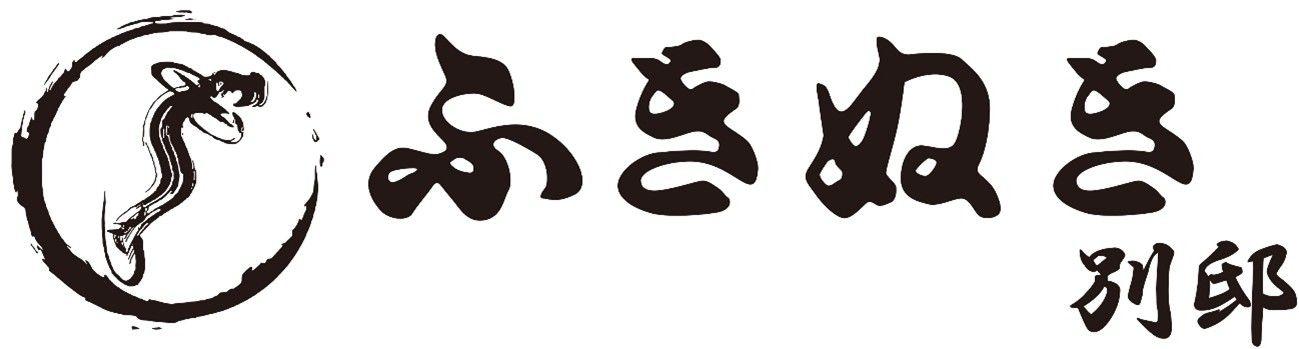 ふきぬき
別邸